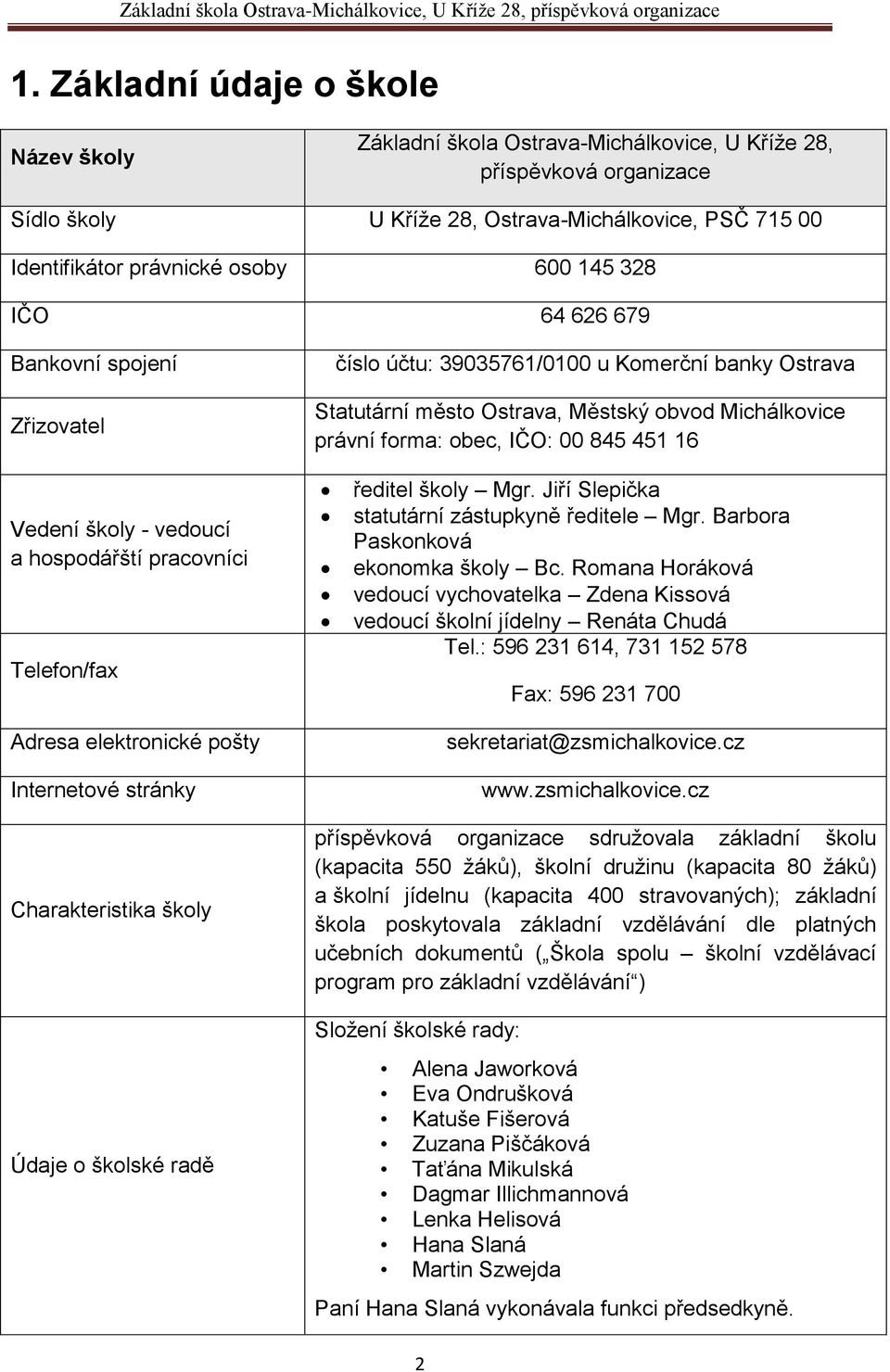 Základní škola Ostrava-Michálkovice, U Kříže 28, příspěvková organizace

1. Základní údaje o škole

| Název školy | Základní škola Ostrava-Michálkovice, U Kříže 28, příspěvková organizace |
|---|---|
| Sídlo školy | U Kříže 28, Ostrava-Michálkovice, PSČ 715 00 |
| Identifikátor právnické osoby | 600 145 328 |
| IČO | 64 626 679 |
| Bankovní spojení | číslo účtu: 39035761/0100 u Komerční banky Ostrava |
| Zřizovatel | Statutární město Ostrava, Městský obvod Michálkovice právní forma: obec, IČO: 00 845 451 16 |
| Vedení školy - vedoucí a hospodářští pracovníci | • ředitel školy – Mgr. Jiří Slepička • statutární zástupkyně ředitele – Mgr. Barbora Paskonková • ekonomka školy – Bc. Romana Horáková • vedoucí vychovatelka – Zdena Kissová • vedoucí školní jídelny – Renáta Chudá |
| Telefon/fax | Tel.: 596 231 614, 731 152 578 Fax: 596 231 700 |
| Adresa elektronické pošty | sekretariat@zsmichalkovice.cz |
| Internetové stránky | www.zsmichalkovice.cz |
| Charakteristika školy | příspěvková organizace sdružovala základní školu (kapacita 550 žáků), školní družinu (kapacita 80 žáků) a školní jídelnu (kapacita 400 stravovaných); základní škola poskytovala základní vzdělávání dle platných učebních dokumentů („Škola spolu – školní vzdělávací program pro základní vzdělávání“) |
| Údaje o školské radě | Složení školské rady: • Alena Jaworková • Eva Ondrušková • Katuše Fišerová • Zuzana Piščáková • Taťána Mikulská • Dagmar Illichmannová • Lenka Helisová • Hana Slaná • Martin Szwejda Paní Hana Slaná vykonávala funkci předsedkyně. |

2